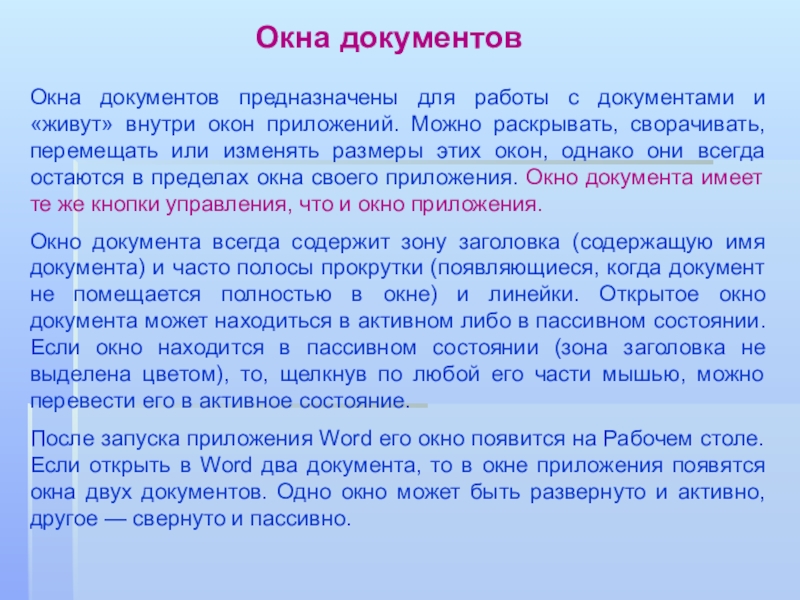 Окна документов

Окна документов предназначены для работы с документами и «живут» внутри окон приложений. Можно раскрывать, сворачивать, перемещать или изменять размеры этих окон, однако они всегда остаются в пределах окна своего приложения. Окно документа имеет те же кнопки управления, что и окно приложения.

Окно документа всегда содержит зону заголовка (содержащую имя документа) и часто полосы прокрутки (появляющиеся, когда документ не помещается полностью в окне) и линейки. Открытое окно документа может находиться в активном либо в пассивном состоянии. Если окно находится в пассивном состоянии (зона заголовка не выделена цветом), то, щелкнув по любой его части мышью, можно перевести его в активное состояние.

После запуска приложения Word его окно появится на Рабочем столе. Если открыть в Word два документа, то в окне приложения появятся окна двух документов. Одно окно может быть развернуто и активно, другое — свернуто и пассивно.